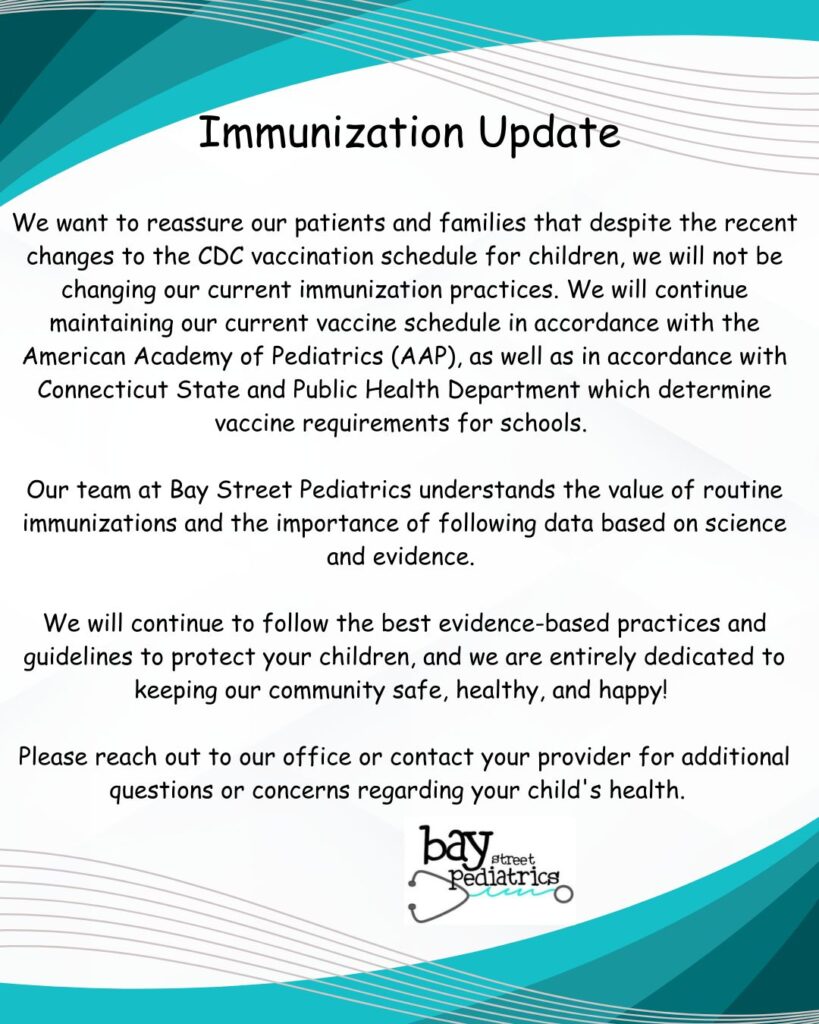 Immunization Update

We want to reassure our patients and families that despite the recent changes to the CDC vaccination schedule for children, we will not be changing our current immunization practices. We will continue maintaining our current vaccine schedule in accordance with the American Academy of Pediatrics (AAP), as well as in accordance with Connecticut State and Public Health Department which determine vaccine requirements for schools.

Our team at Bay Street Pediatrics understands the value of routine immunizations and the importance of following data based on science and evidence.

We will continue to follow the best evidence-based practices and guidelines to protect your children, and we are entirely dedicated to keeping our community safe, healthy, and happy!

Please reach out to our office or contact your provider for additional questions or concerns regarding your child's health.

bay street pediatrics